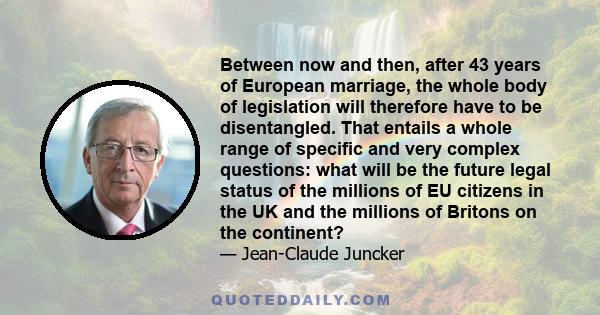 Between now and then, after 43 years of European marriage, the whole body of legislation will therefore have to be disentangled. That entails a whole range of specific and very complex questions: what will be the future legal status of the millions of EU citizens in the UK and the millions of Britons on the continent?
— Jean-Claude Juncker

QUOTEDDAILY.COM